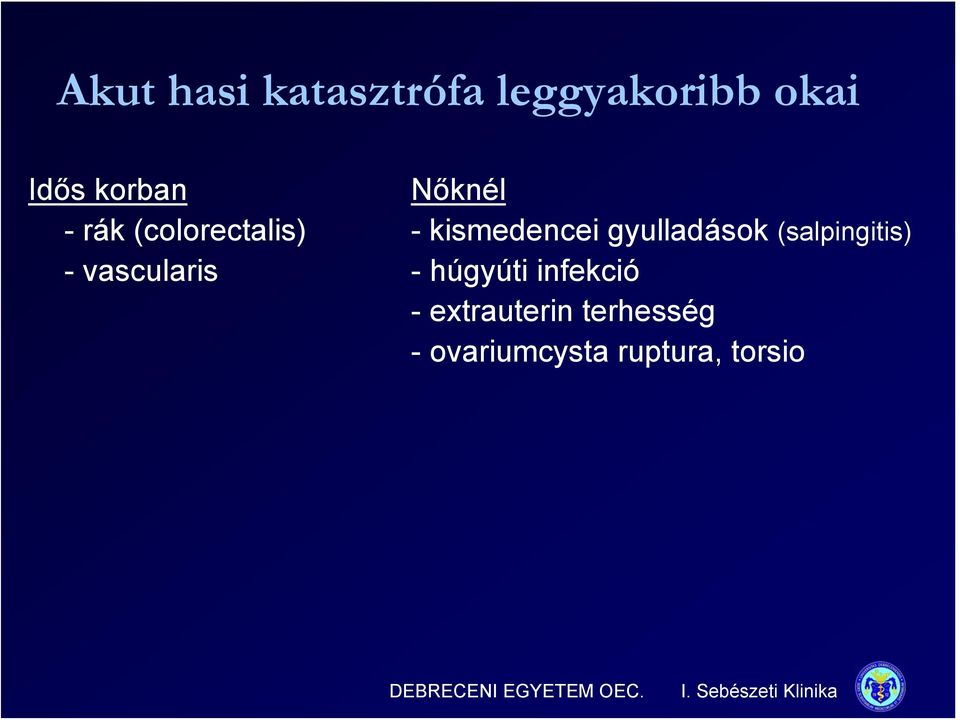 Akut hasi katasztrófa leggyakoribb okai

Idős korban
- rák (colorectalis)
- vascularis

Nőknél
- kismedencei gyulladások (salpingitis)
- húgyúti infekció
- extrauterin terhesség
- ovariumcysta ruptura, torsio

DEBRECENI EGYETEM OEC. I. Sebészeti Klinika